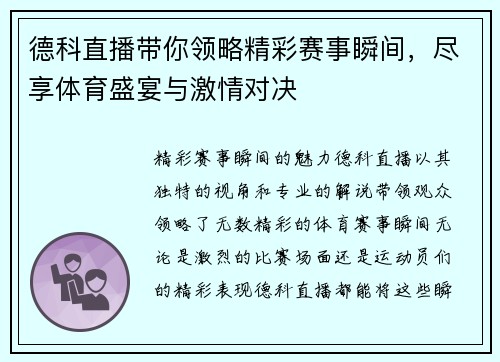 德科直播带你领略精彩赛事瞬间，尽享体育盛宴与激情对决

精彩赛事瞬间的魅力德科直播以其独特的视角和专业的解说带领观众领略了无数精彩的体育赛事瞬间无论是激烈的比赛场面还是运动员们的精彩表现德科直播都能将这些瞬